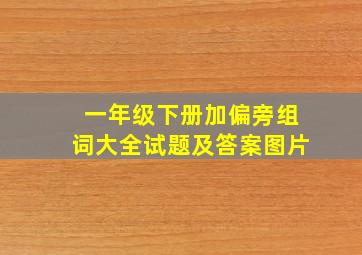 一年级下册加偏旁组词大全试题及答案图片